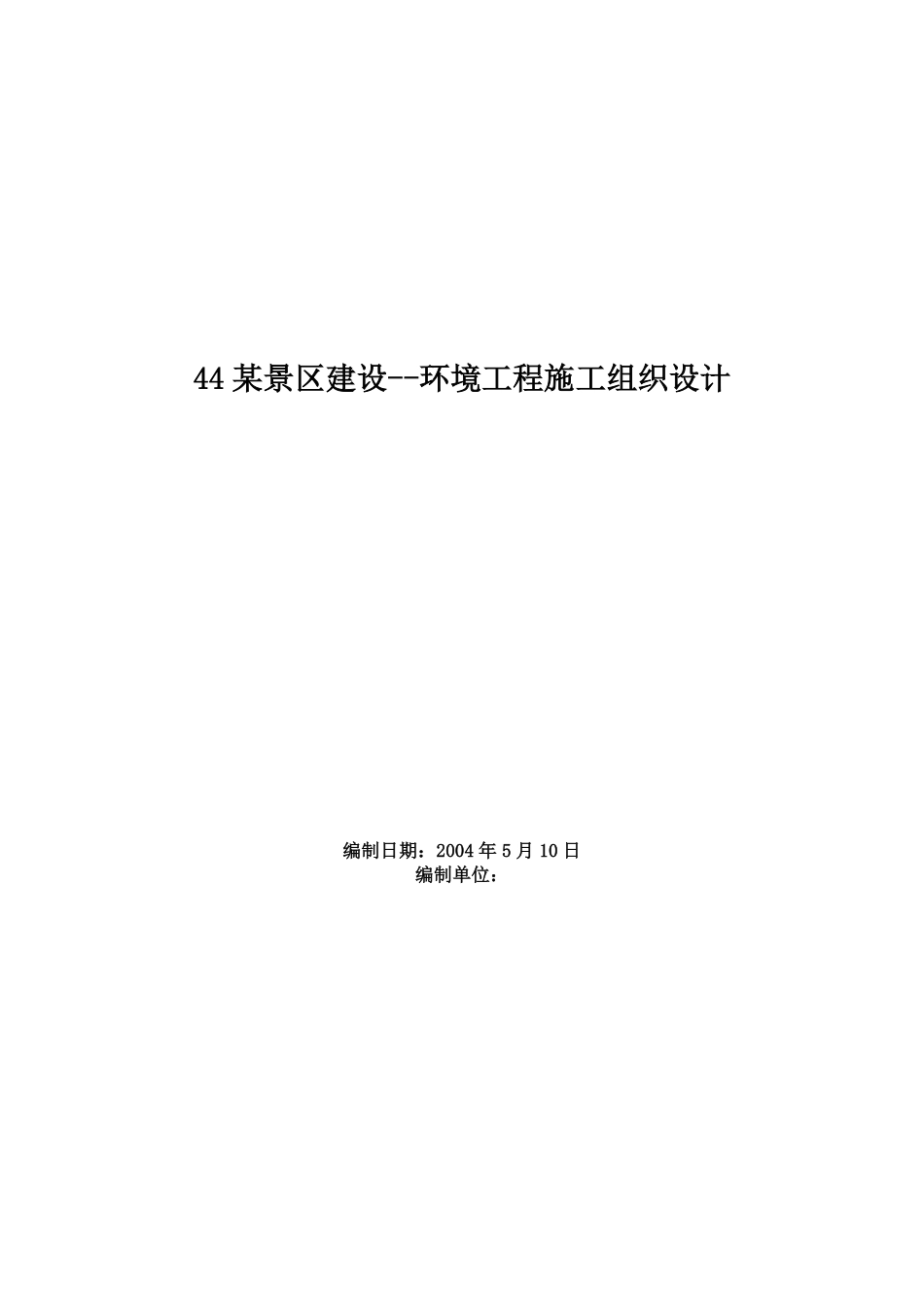 44 某景区建设--环境工程施工组织设计

编制日期：2004 年 5 月 10 日
编制单位：